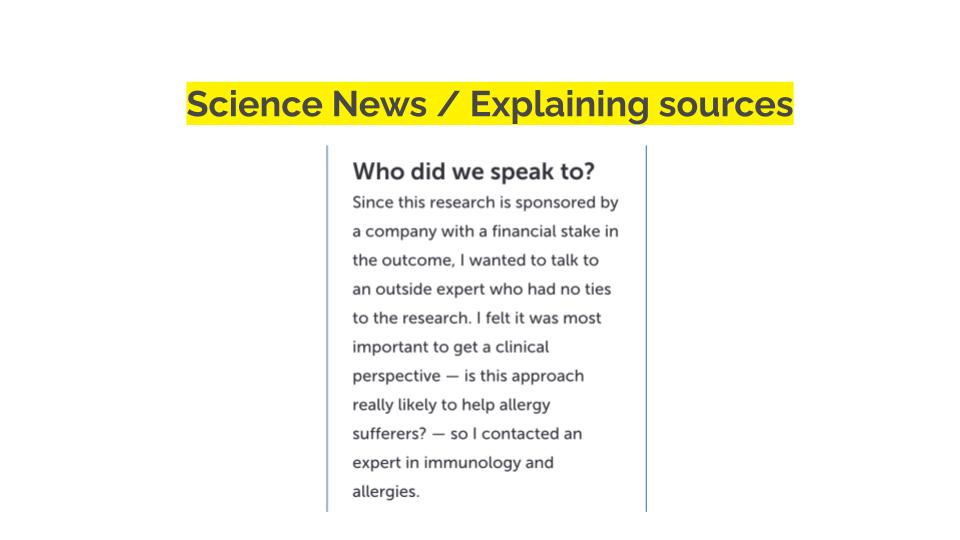 Science News / Explaining sources

Who did we speak to?

Since this research is sponsored by a company with a financial stake in the outcome, I wanted to talk to an outside expert who had no ties to the research. I felt it was most important to get a clinical perspective — is this approach really likely to help allergy sufferers? — so I contacted an expert in immunology and allergies.